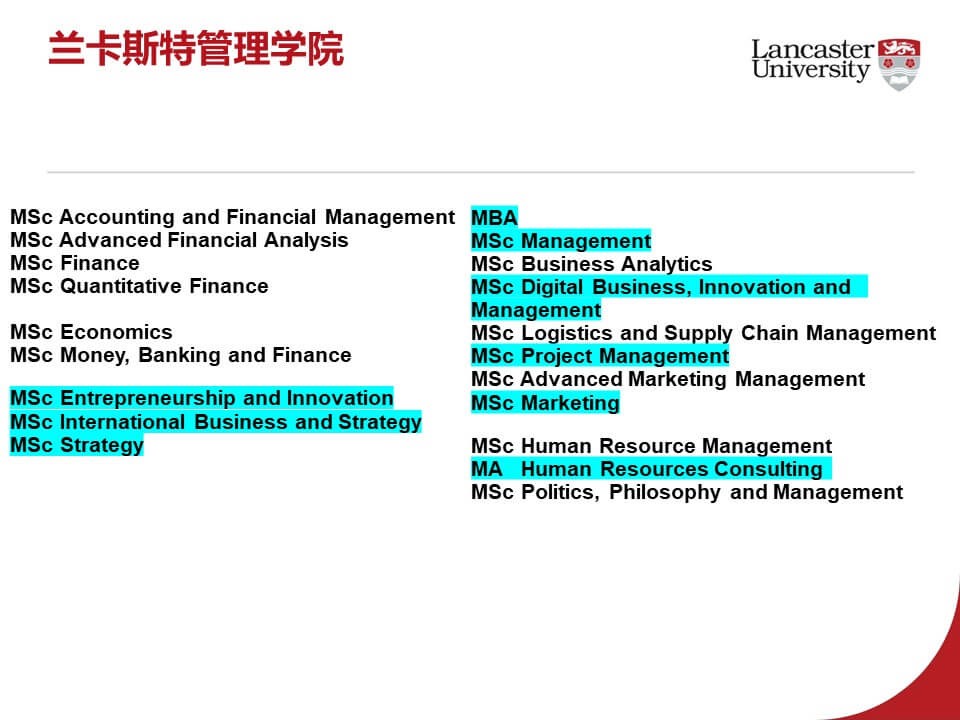 兰卡斯特管理学院

Lancaster University

MSc Accounting and Financial Management
MSc Advanced Financial Analysis
MSc Finance
MSc Quantitative Finance

MSc Economics
MSc Money, Banking and Finance

MSc Entrepreneurship and Innovation
MSc International Business and Strategy
MSc Strategy

MBA
MSc Management
MSc Business Analytics
MSc Digital Business, Innovation and Management
MSc Logistics and Supply Chain Management
MSc Project Management
MSc Advanced Marketing Management
MSc Marketing

MSc Human Resource Management
MA Human Resources Consulting
MSc Politics, Philosophy and Management